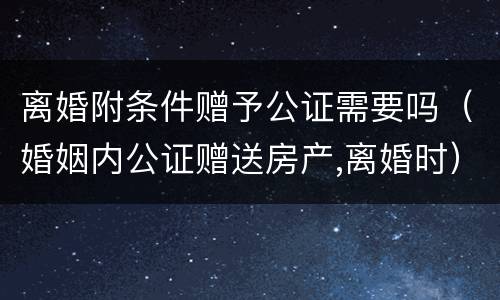 离婚附条件赠予公证需要吗（婚姻内公证赠送房产,离婚时）